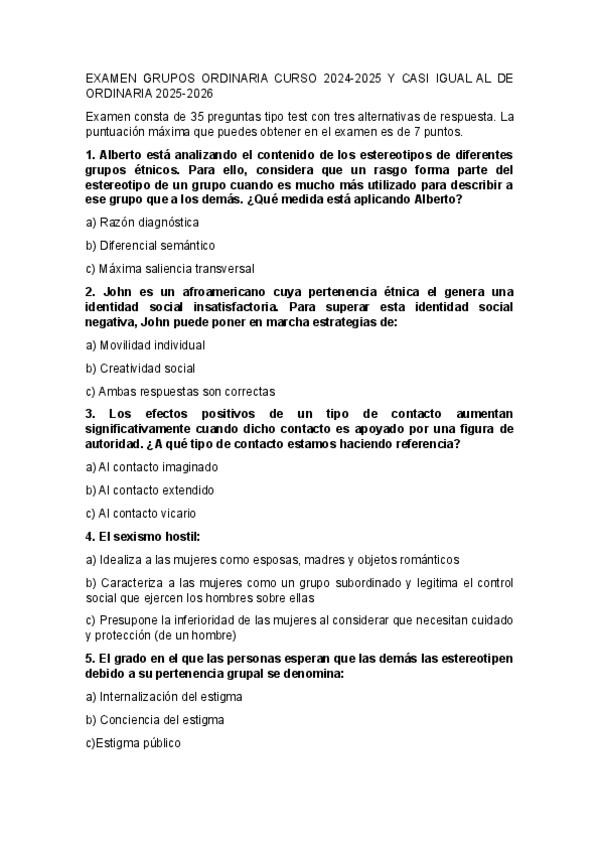 EXAMEN GRUPOS ORDINARIA CURSO 2024-2025 Y CASI IGUAL AL DE ORDINARIA 2025-2026

Examen consta de 35 preguntas tipo test con tres alternativas de respuesta. La puntuación máxima que puedes obtener en el examen es de 7 puntos.

1. Alberto está analizando el contenido de los estereotipos de diferentes grupos étnicos. Para ello, considera que un rasgo forma parte del estereotipo de un grupo cuando es mucho más utilizado para describir a ese grupo que a los demás. ¿Qué medida está aplicando Alberto?

a) Razón diagnóstica

b) Diferencial semántico

c) Máxima saliencia transversal

2. John es un afroamericano cuya pertenencia étnica el genera una identidad social insatisfactoria. Para superar esta identidad social negativa, John puede poner en marcha estrategias de:

a) Movilidad individual

b) Creatividad social

c) Ambas respuestas son correctas

3. Los efectos positivos de un tipo de contacto aumentan significativamente cuando dicho contacto es apoyado por una figura de autoridad. ¿A qué tipo de contacto estamos haciendo referencia?

a) Al contacto imaginado

b) Al contacto extendido

c) Al contacto vicario

4. El sexismo hostil:

a) Idealiza a las mujeres como esposas, madres y objetos románticos

b) Caracteriza a las mujeres como un grupo subordinado y legitima el control social que ejercen los hombres sobre ellas

c) Presupone la inferioridad de las mujeres al considerar que necesitan cuidado y protección (de un hombre)

5. El grado en el que las personas esperan que las demás las estereotipen debido a su pertenencia grupal se denomina:

a) Internalización del estigma

b) Conciencia del estigma

c)Estigma público